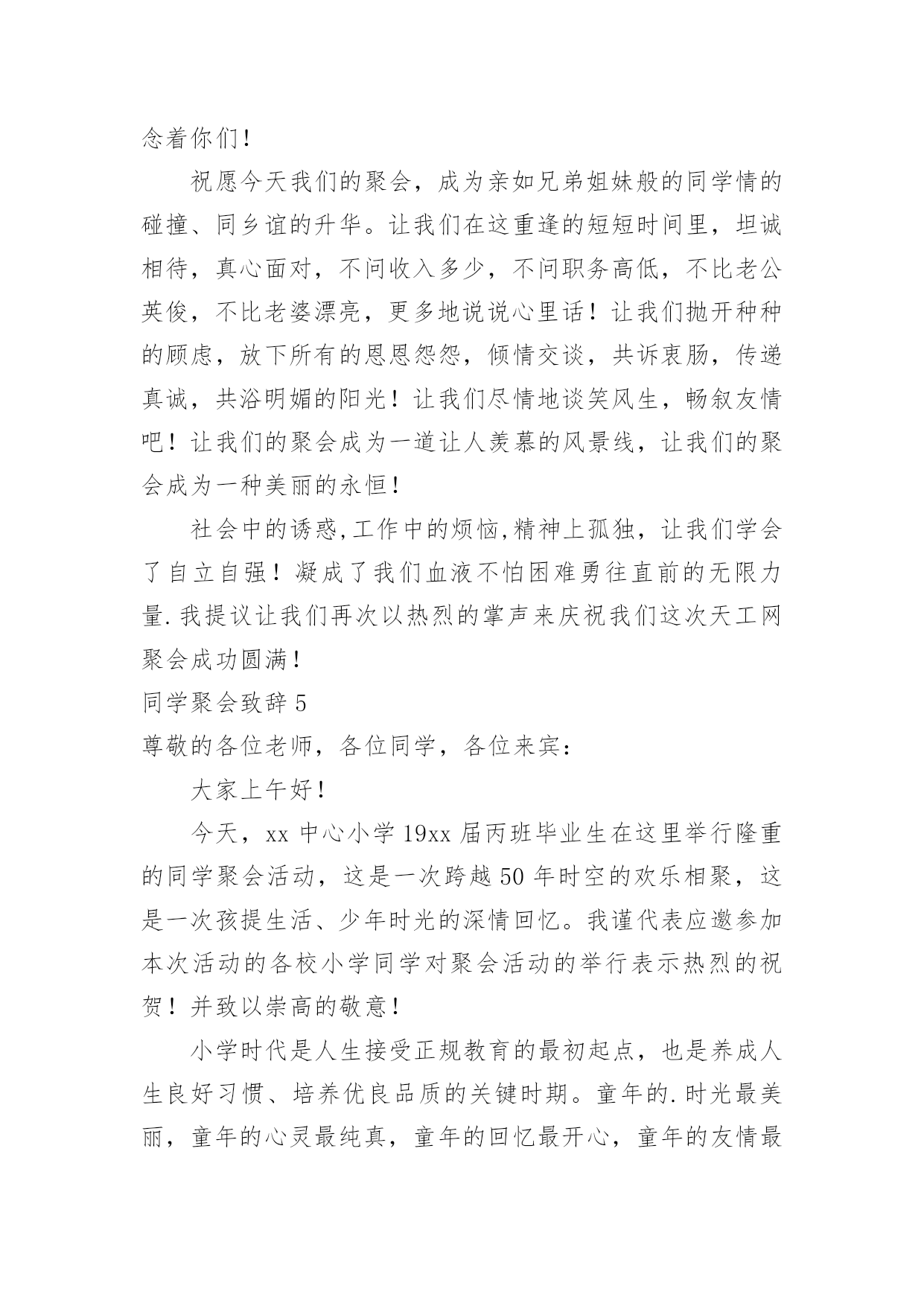 念着你们！

祝愿今天我们的聚会，成为亲如兄弟姐妹般的同学情的碰撞、同乡谊的升华。让我们在这重逢的短短时间里，坦诚相待，真心面对，不问收入多少，不问职务高低，不比老公英俊，不比老婆漂亮，更多地说说心里话！让我们抛开种种的顾虑，放下所有的恩恩怨怨，倾情交谈，共诉衷肠，传递真诚，共浴明媚的阳光！让我们尽情地谈笑风生，畅叙友情吧！让我们的聚会成为一道让人羡慕的风景线，让我们的聚会成为一种美丽的永恒！

社会中的诱惑,工作中的烦恼,精神上孤独，让我们学会了自立自强！凝成了我们血液不怕困难勇往直前的无限力量.我提议让我们再次以热烈的掌声来庆祝我们这次天工网聚会成功圆满！

同学聚会致辞5

尊敬的各位老师，各位同学，各位来宾：

大家上午好！

今天，xx中心小学19xx届丙班毕业生在这里举行隆重的同学聚会活动，这是一次跨越50年时空的欢乐相聚，这是一次孩提生活、少年时光的深情回忆。我谨代表应邀参加本次活动的各校小学同学对聚会活动的举行表示热烈的祝贺！并致以崇高的敬意！

小学时代是人生接受正规教育的最初起点，也是养成人生良好习惯、培养优良品质的关键时期。童年的.时光最美丽，童年的心灵最纯真，童年的回忆最开心，童年的友情最